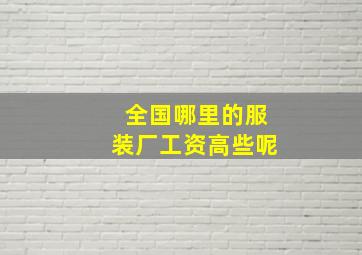 全国哪里的服装厂工资高些呢